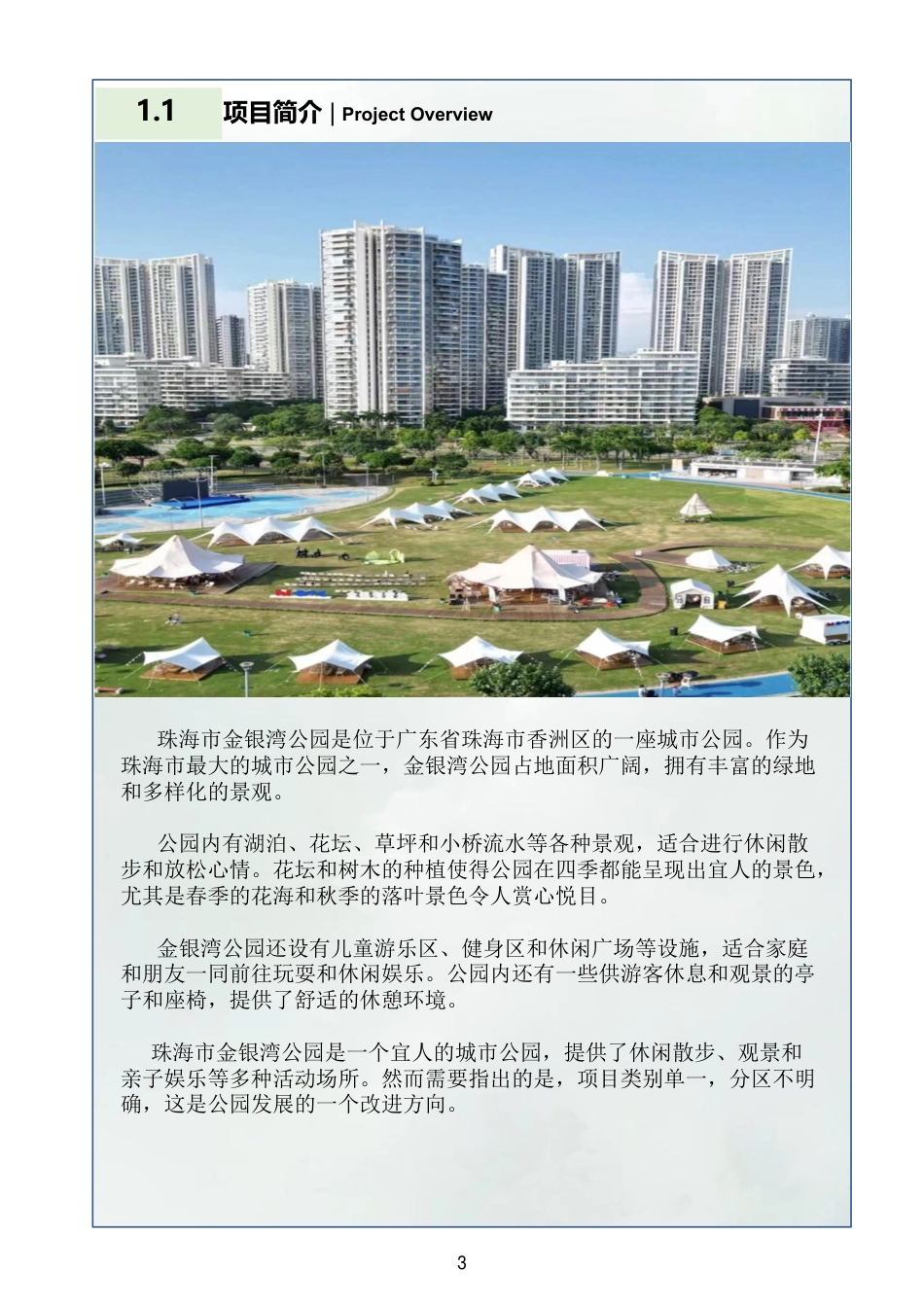 1.1 项目简介 | Project Overview

珠海市金银湾公园是位于广东省珠海市香洲区的一座城市公园。作为珠海市最大的城市公园之一，金银湾公园占地面积广阔，拥有丰富的绿地和多样化的景观。

公园内有湖泊、花坛、草坪和小桥流水等各种景观，适合进行休闲散步和放松心情。花坛和树木的种植使得公园在四季都能呈现出宜人的景色，尤其是春季的花海和秋季的落叶景色令人赏心悦目。

金银湾公园还设有儿童游乐区、健身区和休闲广场等设施，适合家庭和朋友一同前往玩耍和休闲娱乐。公园内还有一些供游客休息和观景的亭子和座椅，提供了舒适的休憩环境。

珠海市金银湾公园是一个宜人的城市公园，提供了休闲散步、观景和亲子娱乐等多种活动场所。然而需要指出的是，项目类别单一，分区不明确，这是公园发展的一个改进方向。

3